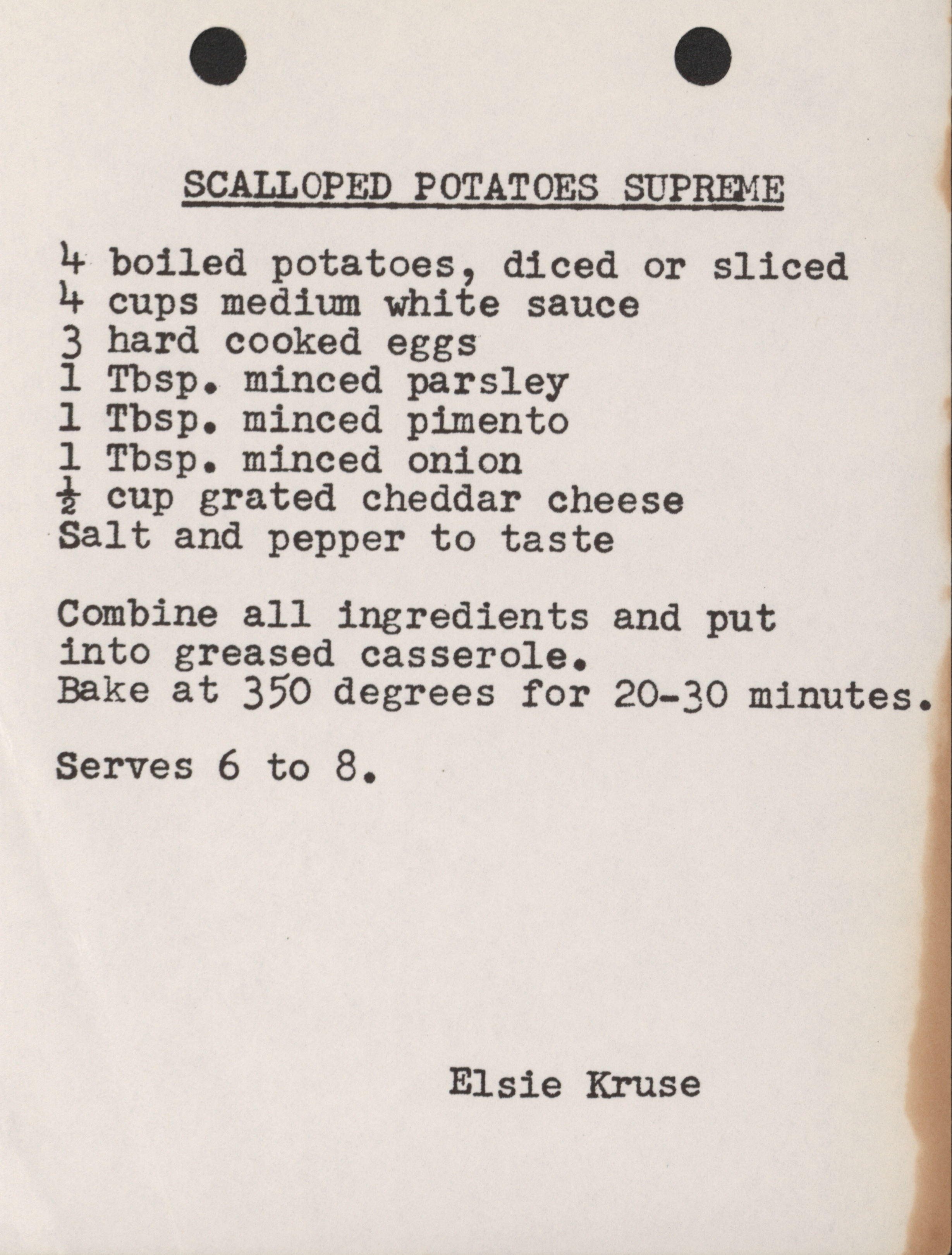 SCALLOPED POTATOES SUPREME

4 boiled potatoes, diced or sliced
4 cups medium white sauce
3 hard cooked eggs
1 Tbsp. minced parsley
1 Tbsp. minced pimento
1 Tbsp. minced onion
$\frac{1}{2}$ cup grated cheddar cheese
Salt and pepper to taste

Combine all ingredients and put into greased casserole.
Bake at 350 degrees for 20-30 minutes.

Serves 6 to 8.

Elsie Kruse